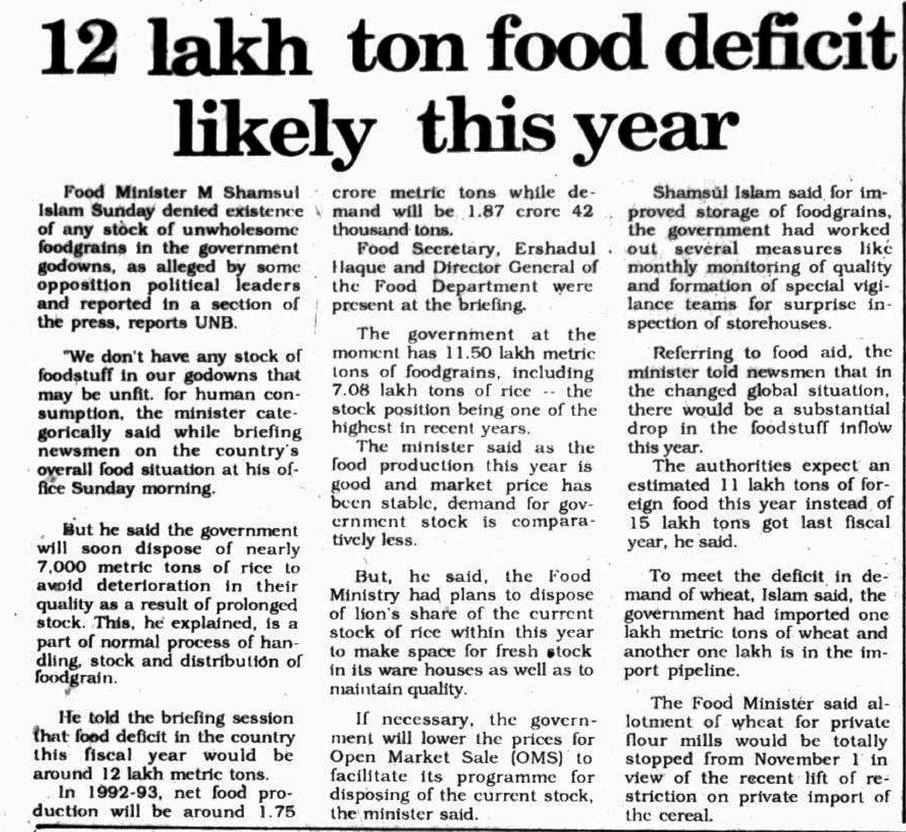 12 lakh ton food deficit likely this year

Food Minister M Shamsul Islam Sunday denied existence of any stock of unwholesome foodgrains in the government godowns, as alleged by some opposition political leaders and reported in a section of the press, reports UNB.

"We don't have any stock of foodstuff in our godowns that may be unfit. for human consumption, the minister categorically said while briefing newsmen on the country's overall food situation at his office Sunday morning.

But he said the government will soon dispose of nearly 7,000 metric tons of rice to avoid deterioration in their quality as a result of prolonged stock. This, he explained, is a part of normal process of handling, stock and distribution of foodgrain.

He told the briefing session that food deficit in the country this fiscal year would be around 12 lakh metric tons.

In 1992-93, net food production will be around 1.75 crore metric tons while demand will be 1.87 crore 42 thousand tons.

Food Secretary, Ershadul Haque and Director General of the Food Department were present at the briefing.

The government at the moment has 11.50 lakh metric tons of foodgrains, including 7.08 lakh tons of rice -- the stock position being one of the highest in recent years.

The minister said as the food production this year is good and market price has been stable, demand for government stock is comparatively less.

But, he said, the Food Ministry had plans to dispose of lion's share of the current stock of rice within this year to make space for fresh stock in its ware houses as well as to maintain quality.

If necessary, the government will lower the prices for Open Market Sale (OMS) to facilitate its programme for disposing of the current stock, the minister said.

Shamsul Islam said for improved storage of foodgrains, the government had worked out several measures like monthly monitoring of quality and formation of special vigilance teams for surprise inspection of storehouses.

Referring to food aid, the minister told newsmen that in the changed global situation, there would be a substantial drop in the foodstuff inflow this year.

The authorities expect an estimated 11 lakh tons of foreign food this year instead of 15 lakh tons got last fiscal year, he said.

To meet the deficit in demand of wheat, Islam said, the government had imported one lakh metric tons of wheat and another one lakh is in the import pipeline.

The Food Minister said allotment of wheat for private flour mills would be totally stopped from November 1 in view of the recent lift of restriction on private import of the cereal.